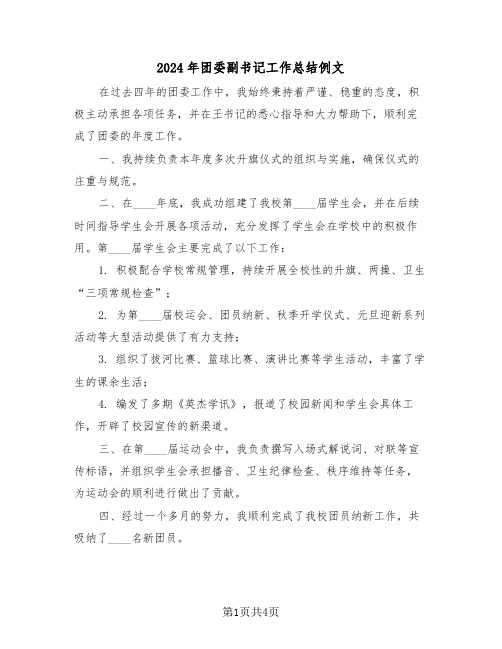 2024年团委副书记工作总结例文

在过去四年的团委工作中，我始终秉持着严谨、稳重的态度，积极主动承担各项任务，并在王书记的悉心指导和大力帮助下，顺利完成了团委的年度工作。

一、我持续负责本年度多次升旗仪式的组织与实施，确保仪式的庄重与规范。

二、在____年底，我成功组建了我校第____届学生会，并在后续时间指导学生会开展各项活动，充分发挥了学生会在学校中的积极作用。第____届学生会主要完成了以下工作：

1. 积极配合学校常规管理，持续开展全校性的升旗、两操、卫生“三项常规检查”；

2. 为第____届校运会、团员纳新、秋季开学仪式、元旦迎新系列活动等大型活动提供了有力支持；

3. 组织了拔河比赛、篮球比赛、演讲比赛等学生活动，丰富了学生的课余生活；

4. 编发了多期《英杰学讯》，报道了校园新闻和学生会具体工作，开辟了校园宣传的新渠道。

三、在第____届运动会中，我负责撰写入场式解说词、对联等宣传标语，并组织学生会承担播音、卫生纪律检查、秩序维持等任务，为运动会的顺利进行做出了贡献。

四、经过一个多月的努力，我顺利完成了我校团员纳新工作，共吸纳了____名新团员。

第1页共4页